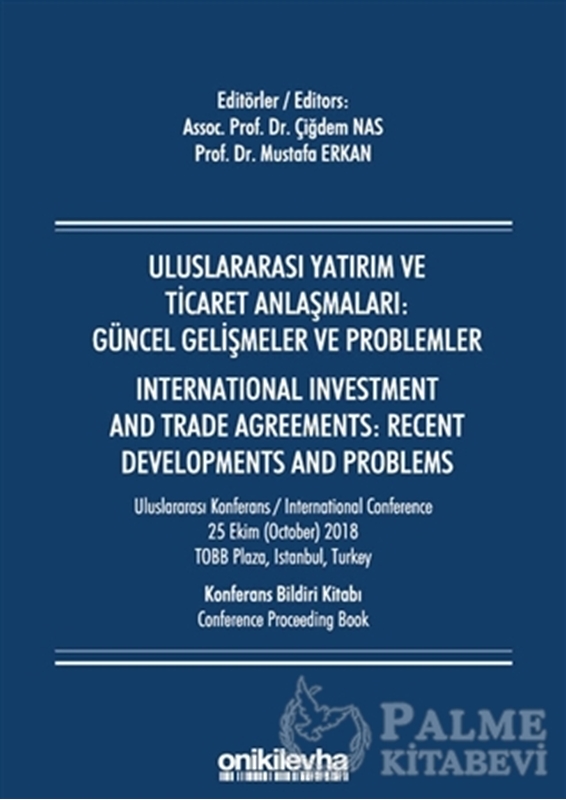 Editörler / Editors:
Assoc. Prof. Dr. Çiğdem NAS
Prof. Dr. Mustafa ERKAN

ULUSLARARASI YATIRIM VE TİCARET ANLAŞMALARI: GÜNCEL GELİŞMELER VE PROBLEMLER

INTERNATIONAL INVESTMENT AND TRADE AGREEMENTS: RECENT DEVELOPMENTS AND PROBLEMS

Uluslararası Konferans / International Conference
25 Ekim (October) 2018
TOBB Plaza, Istanbul, Turkey

Konferans Bildiri Kitabı
Conference Proceeding Book

onikilevha

PALME
KİTABEVİ